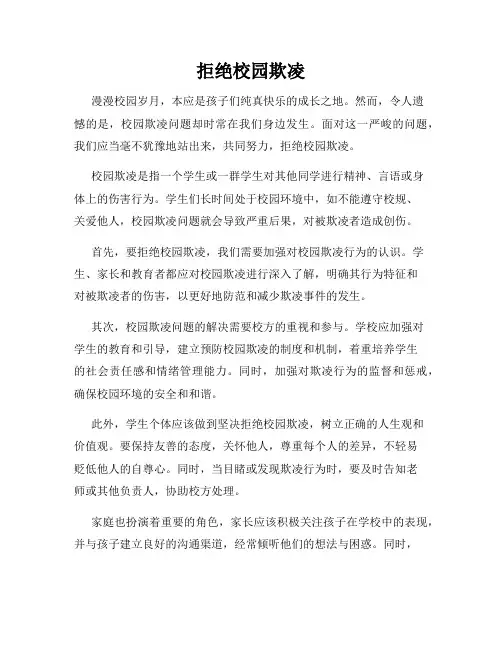 拒绝校园欺凌

漫漫校园岁月，本应是孩子们纯真快乐的成长之地。然而，令人遗憾的是，校园欺凌问题却时常在我们身边发生。面对这一严峻的问题，我们应当毫不犹豫地站出来，共同努力，拒绝校园欺凌。

校园欺凌是指一个学生或一群学生对其他同学进行精神、言语或身体上的伤害行为。学生们长时间处于校园环境中，如不能遵守校规、关爱他人，校园欺凌问题就会导致严重后果，对被欺凌者造成创伤。

首先，要拒绝校园欺凌，我们需要加强对校园欺凌行为的认识。学生、家长和教育者都应对校园欺凌进行深入了解，明确其行为特征和对被欺凌者的伤害，以更好地防范和减少欺凌事件的发生。

其次，校园欺凌问题的解决需要校方的重视和参与。学校应加强对学生的教育和引导，建立预防校园欺凌的制度和机制，着重培养学生的社会责任感和情绪管理能力。同时，加强对欺凌行为的监督和惩戒，确保校园环境的安全和和谐。

此外，学生个体应该做到坚决拒绝校园欺凌，树立正确的人生观和价值观。要保持友善的态度，关怀他人，尊重每个人的差异，不轻易贬低他人的自尊心。同时，当目睹或发现欺凌行为时，要及时告知老师或其他负责人，协助校方处理。

家庭也扮演着重要的角色，家长应该积极关注孩子在学校中的表现，并与孩子建立良好的沟通渠道，经常倾听他们的想法与困惑。同时，